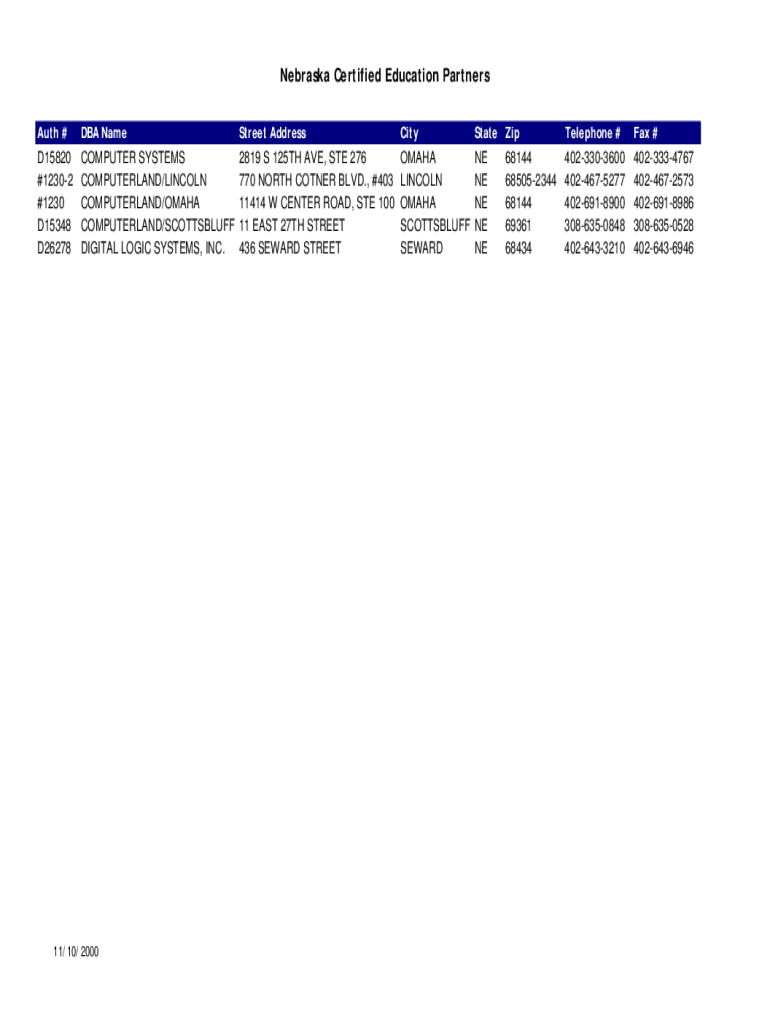 Nebraska Certified Education Partners

| Auth # | DBA Name | Street Address | City | State | Zip | Telephone # | Fax # |
|---|---|---|---|---|---|---|---|
| D15820 | COMPUTER SYSTEMS | 2819 S 125TH AVE, STE 276 | OMAHA | NE | 68144 | 402-330-3600 | 402-333-4767 |
| #1230-2 | COMPUTERLAND/LINCOLN | 770 NORTH COTNER BLVD., #403 | LINCOLN | NE | 68505-2344 | 402-467-5277 | 402-467-2573 |
| #1230 | COMPUTERLAND/OMAHA | 11414 W CENTER ROAD, STE 100 | OMAHA | NE | 68144 | 402-691-8900 | 402-691-8986 |
| D15348 | COMPUTERLAND/SCOTTSBLUFF | 11 EAST 27TH STREET | SCOTTSBLUFF | NE | 69361 | 308-635-0848 | 308-635-0528 |
| D26278 | DIGITAL LOGIC SYSTEMS, INC. | 436 SEWARD STREET | SEWARD | NE | 68434 | 402-643-3210 | 402-643-6946 |

11/10/2000